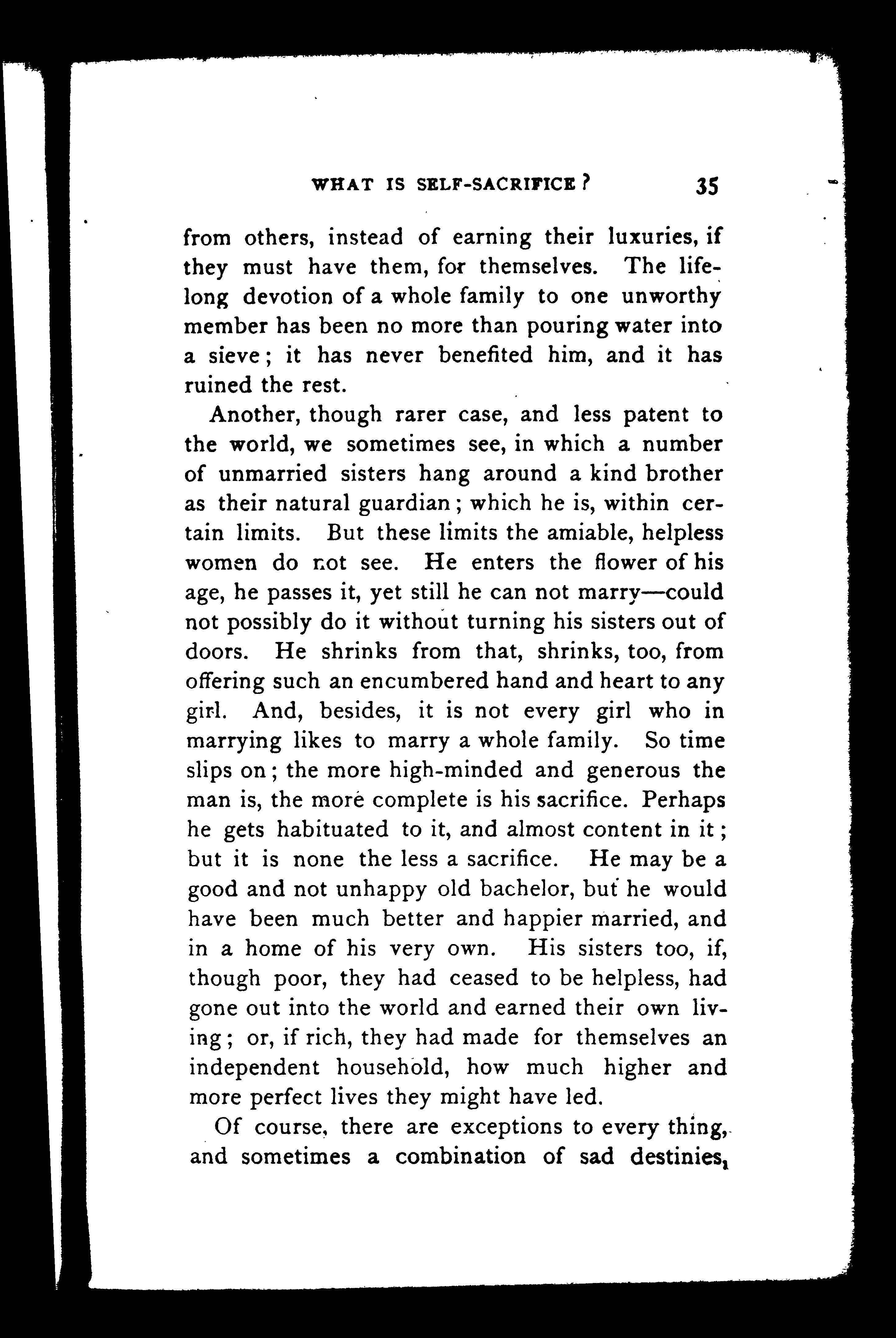 WHAT IS SELF-SACRIFICE? 35

from others, instead of earning their luxuries, if they must have them, for themselves. The lifelong devotion of a whole family to one unworthy member has been no more than pouring water into a sieve; it has never benefited him, and it has ruined the rest.

Another, though rarer case, and less patent to the world, we sometimes see, in which a number of unmarried sisters hang around a kind brother as their natural guardian; which he is, within certain limits. But these limits the amiable, helpless women do not see. He enters the flower of his age, he passes it, yet still he can not marry—could not possibly do it without turning his sisters out of doors. He shrinks from that, shrinks, too, from offering such an encumbered hand and heart to any girl. And, besides, it is not every girl who in marrying likes to marry a whole family. So time slips on; the more high-minded and generous the man is, the more complete is his sacrifice. Perhaps he gets habituated to it, and almost content in it; but it is none the less a sacrifice. He may be a good and not unhappy old bachelor, but he would have been much better and happier married, and in a home of his very own. His sisters too, if, though poor, they had ceased to be helpless, had gone out into the world and earned their own living; or, if rich, they had made for themselves an independent household, how much higher and more perfect lives they might have led.

Of course, there are exceptions to every thing, and sometimes a combination of sad destinies,